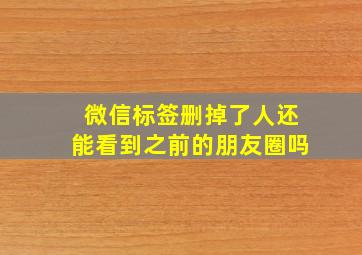 微信标签删掉了人还能看到之前的朋友圈吗